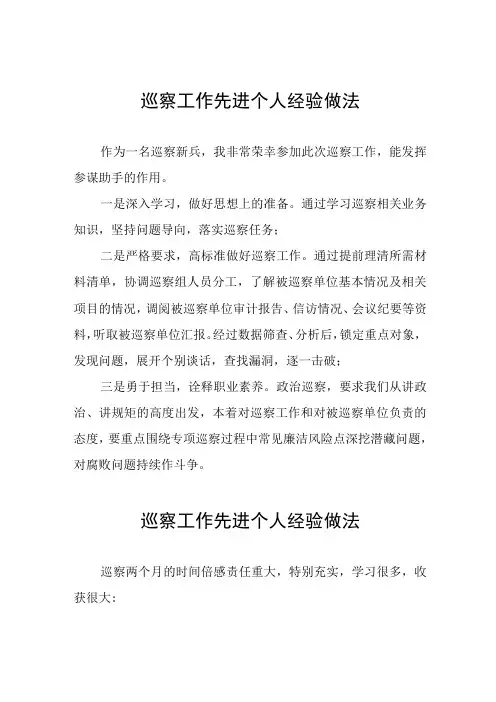 巡察工作先进个人经验做法

作为一名巡察新兵，我非常荣幸参加此次巡察工作，能发挥参谋助手的作用。

一是深入学习，做好思想上的准备。通过学习巡察相关业务知识，坚持问题导向，落实巡察任务；

二是严格要求，高标准做好巡察工作。通过提前理清所需材料清单，协调巡察组人员分工，了解被巡察单位基本情况及相关项目的情况，调阅被巡察单位审计报告、信访情况、会议纪要等资料，听取被巡察单位汇报。经过数据筛查、分析后，锁定重点对象，发现问题，展开个别谈话，查找漏洞，逐一击破；

三是勇于担当，诠释职业素养。政治巡察，要求我们从讲政治、讲规矩的高度出发，本着对巡察工作和对被巡察单位负责的态度，要重点围绕专项巡察过程中常见廉洁风险点深挖潜藏问题，对腐败问题持续作斗争。

巡察工作先进个人经验做法

巡察两个月的时间倍感责任重大，特别充实，学习很多，收获很大：